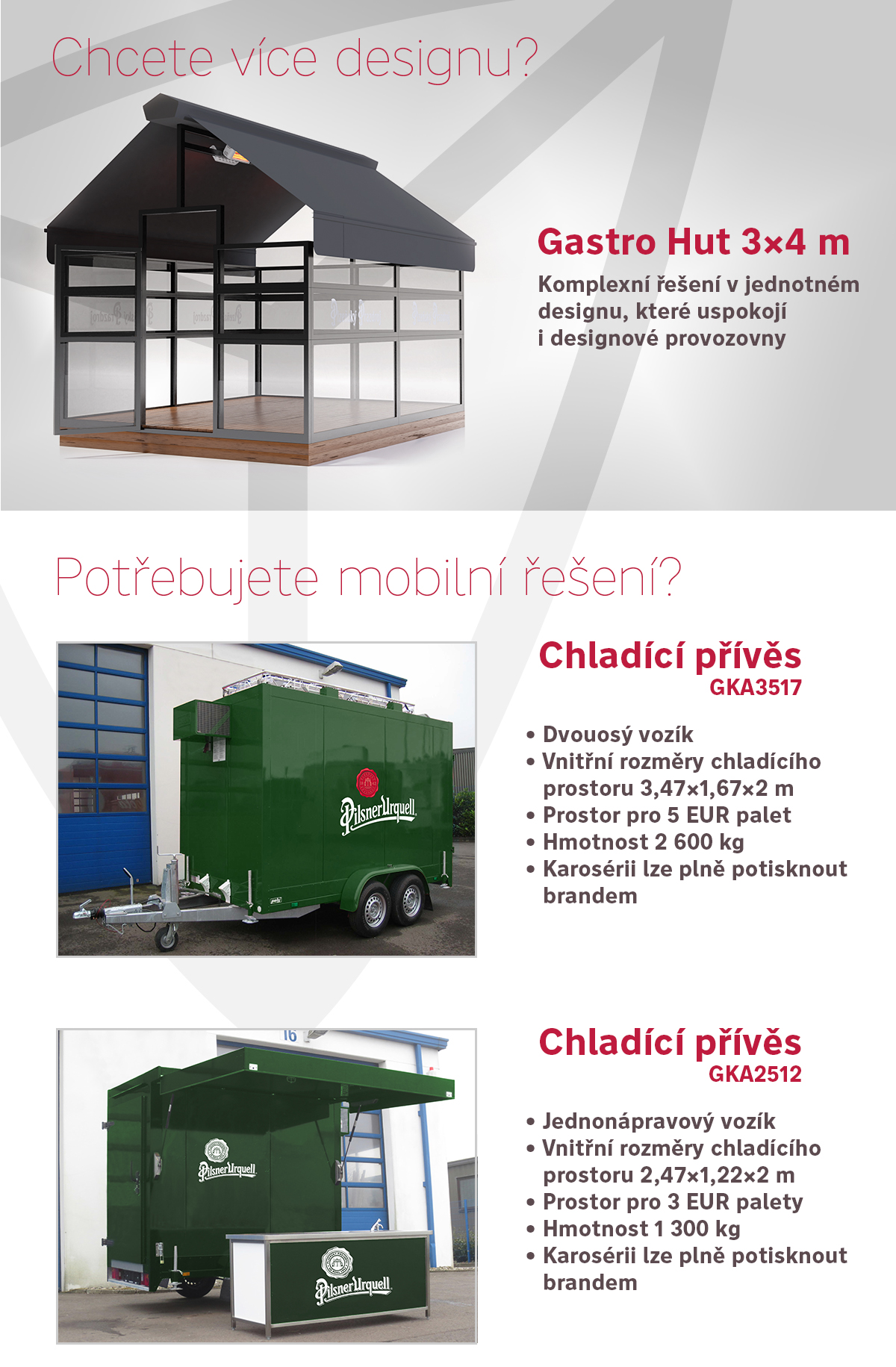 Chcete více designu?

Gastro Hut 3×4 m

Komplexní řešení v jednotném designu, které uspokojí i designové provozovny

Potřebujete mobilní řešení?

Pilsner Urquell

Chladící přívěs
GKA3517

• Dvouosý vozík
• Vnitřní rozměry chladícího prostoru 3,47×1,67×2 m
• Prostor pro 5 EUR palet
• Hmotnost 2 600 kg
• Karosérii lze plně potisknout brandem

16

Pilsner Urquell

Pilsner Urquell

Chladící přívěs
GKA2512

• Jednonápravový vozík
• Vnitřní rozměry chladícího prostoru 2,47×1,22×2 m
• Prostor pro 3 EUR palety
• Hmotnost 1 300 kg
• Karosérii lze plně potisknout brandem